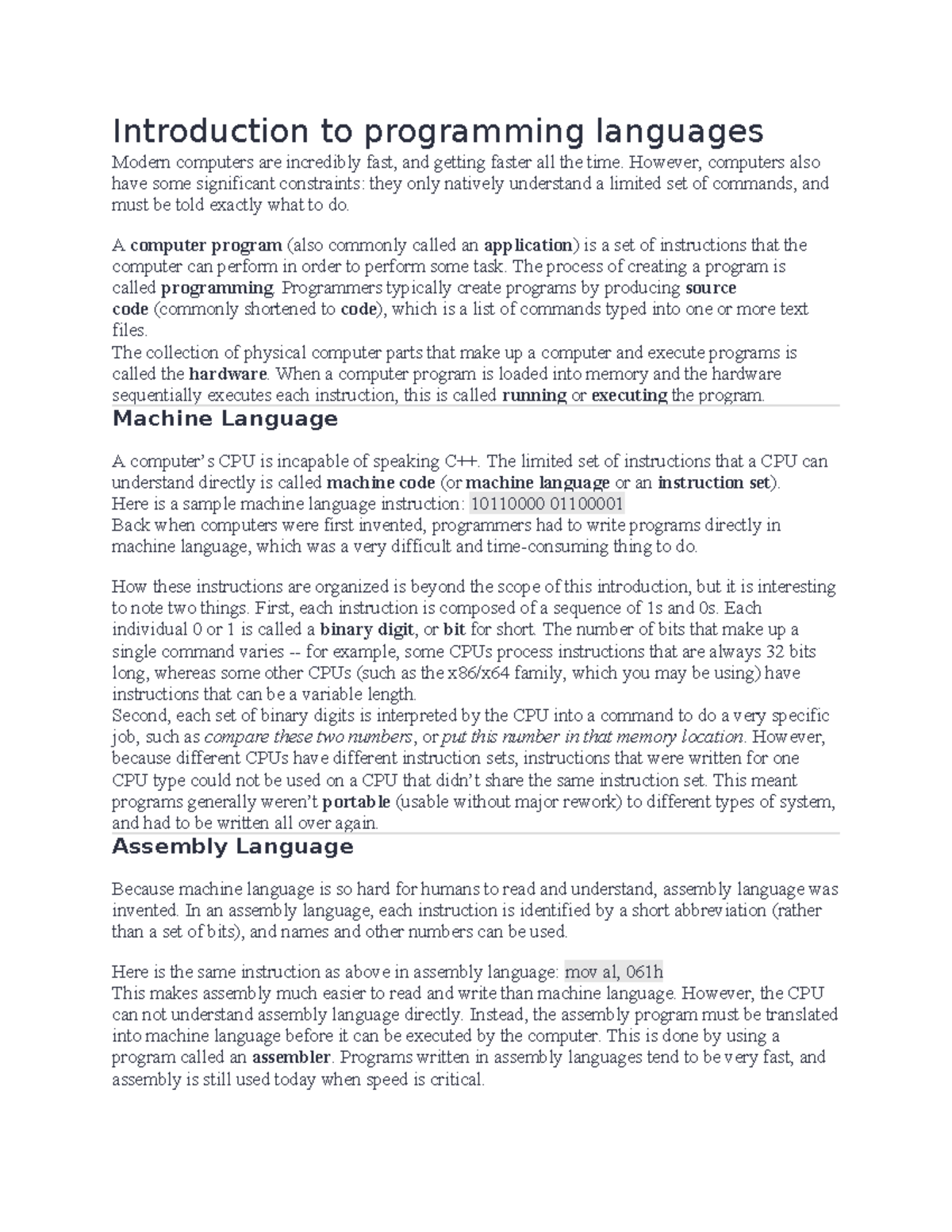 Introduction to programming languages

Modern computers are incredibly fast, and getting faster all the time. However, computers also have some significant constraints: they only natively understand a limited set of commands, and must be told exactly what to do.

A computer program (also commonly called an application) is a set of instructions that the computer can perform in order to perform some task. The process of creating a program is called programming. Programmers typically create programs by producing source code (commonly shortened to code), which is a list of commands typed into one or more text files.
The collection of physical computer parts that make up a computer and execute programs is called the hardware. When a computer program is loaded into memory and the hardware sequentially executes each instruction, this is called running or executing the program.

Machine Language

A computer's CPU is incapable of speaking C++. The limited set of instructions that a CPU can understand directly is called machine code (or machine language or an instruction set).
Here is a sample machine language instruction: 10110000 01100001
Back when computers were first invented, programmers had to write programs directly in machine language, which was a very difficult and time-consuming thing to do.

How these instructions are organized is beyond the scope of this introduction, but it is interesting to note two things. First, each instruction is composed of a sequence of 1s and 0s. Each individual 0 or 1 is called a binary digit, or bit for short. The number of bits that make up a single command varies -- for example, some CPUs process instructions that are always 32 bits long, whereas some other CPUs (such as the x86/x64 family, which you may be using) have instructions that can be a variable length.
Second, each set of binary digits is interpreted by the CPU into a command to do a very specific job, such as compare these two numbers, or put this number in that memory location. However, because different CPUs have different instruction sets, instructions that were written for one CPU type could not be used on a CPU that didn't share the same instruction set. This meant programs generally weren't portable (usable without major rework) to different types of system, and had to be written all over again.

Assembly Language

Because machine language is so hard for humans to read and understand, assembly language was invented. In an assembly language, each instruction is identified by a short abbreviation (rather than a set of bits), and names and other numbers can be used.

Here is the same instruction as above in assembly language: mov al, 061h
This makes assembly much easier to read and write than machine language. However, the CPU can not understand assembly language directly. Instead, the assembly program must be translated into machine language before it can be executed by the computer. This is done by using a program called an assembler. Programs written in assembly languages tend to be very fast, and assembly is still used today when speed is critical.